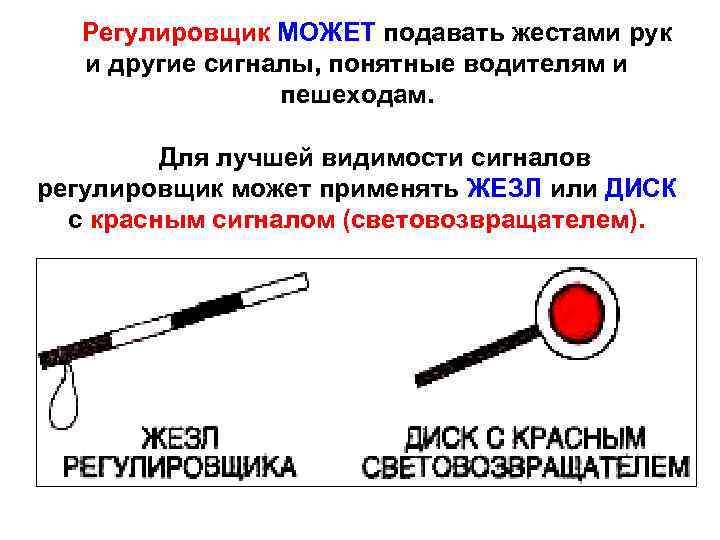 Регулировщик МОЖЕТ подавать жестами рук и другие сигналы, понятные водителям и пешеходам.

Для лучшей видимости сигналов регулировщик может применять ЖЕЗЛ или ДИСК с красным сигналом (световозвращателем).

ЖЕЗЛ
РЕГУЛИРОВЩИКА

ДИСК С КРАСНЫМ
СВЕТОВОЗВРАЩАТЕЛЕМ